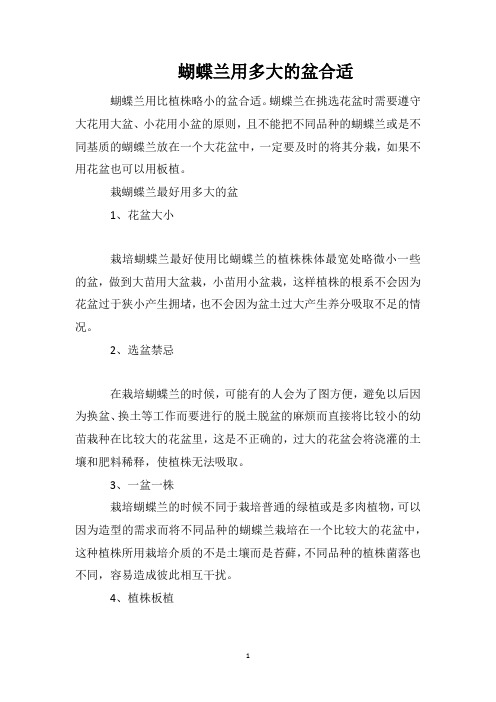 蝴蝶兰用多大的盆合适

蝴蝶兰用比植株略小的盆合适。蝴蝶兰在挑选花盆时需要遵守大花用大盆、小花用小盆的原则，且不能把不同品种的蝴蝶兰或是不同基质的蝴蝶兰放在一个大花盆中，一定要及时的将其分栽，如果不用花盆也可以用板植。

栽蝴蝶兰最好用多大的盆

1、花盆大小

栽培蝴蝶兰最好使用比蝴蝶兰的植株株体最宽处略微小一些的盆，做到大苗用大盆栽，小苗用小盆栽，这样植株的根系不会因为花盆过于狭小产生拥堵，也不会因为盆土过大产生养分吸取不足的情况。

2、选盆禁忌

在栽培蝴蝶兰的时候，可能有的人会为了图方便，避免以后因为换盆、换土等工作而要进行的脱土脱盆的麻烦而直接将比较小的幼苗栽种在比较大的花盆里，这是不正确的，过大的花盆会将浇灌的土壤和肥料稀释，使植株无法吸取。

3、一盆一株

栽培蝴蝶兰的时候不同于栽培普通的绿植或是多肉植物，可以因为造型的需求而将不同品种的蝴蝶兰栽培在一个比较大的花盆中，这种植株所用栽培介质的不是土壤而是苔藓，不同品种的植株菌落也不同，容易造成彼此相互干扰。

4、植株板植

1